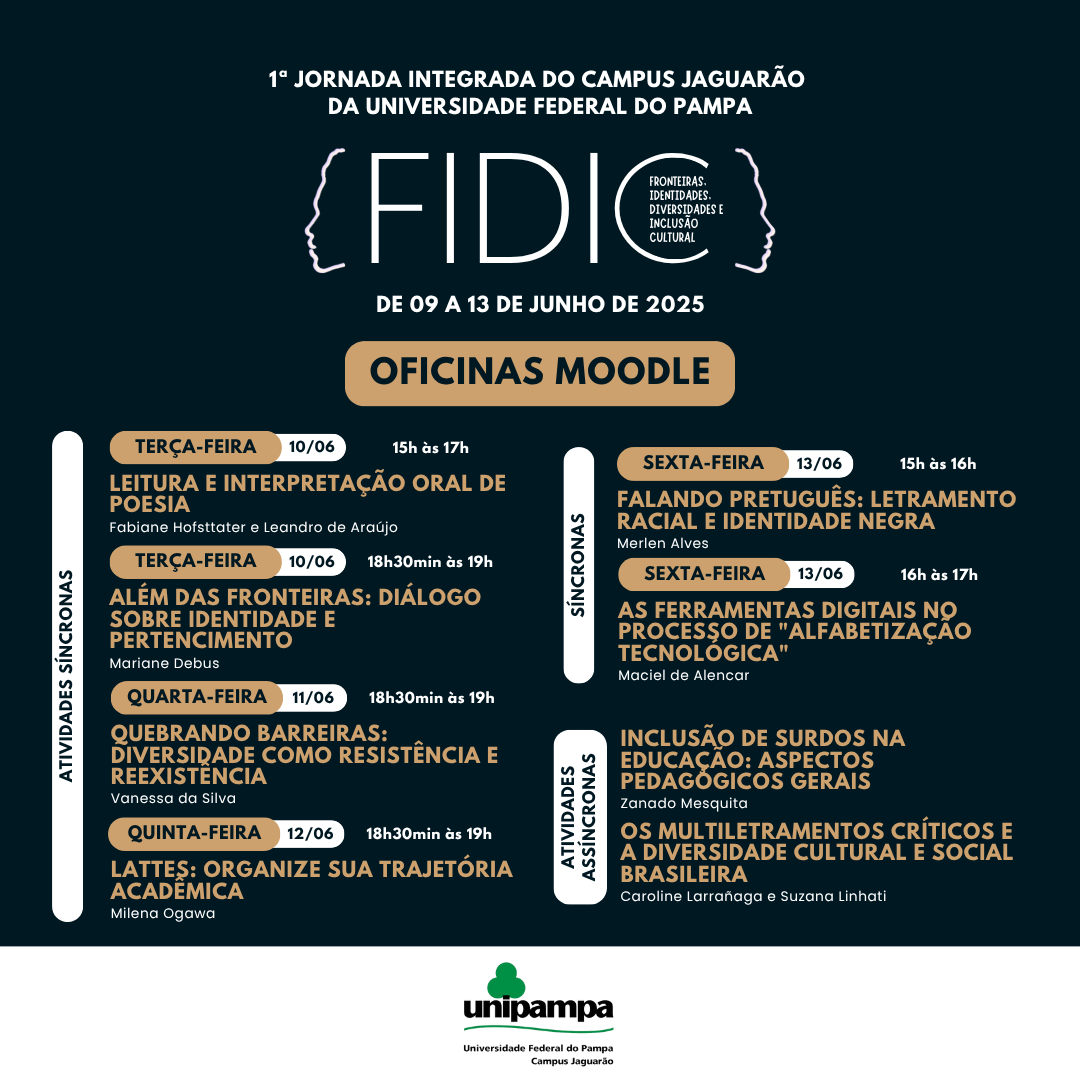 1ª JORNADA INTEGRADA DO CAMPUS JAGUARÃO DA UNIVERSIDADE FEDERAL DO PAMPA

FIDIC

FRONTEIRAS, IDENTIDADES, DIVERSIDADES E INCLUSÃO CULTURAL

DE 09 A 13 DE JUNHO DE 2025

OFICINAS MOODLE

ATIVIDADES SÍNCRONAS

TERÇA-FEIRA 10/06 15h às 17h

LEITURA E INTERPRETAÇÃO ORAL DE POESIA

Fabiane Hofsttater e Leandro de Araújo

TERÇA-FEIRA 10/06 18h30min às 19h

ALÉM DAS FRONTEIRAS: DIÁLOGO SOBRE IDENTIDADE E PERTENCIMENTO

Mariane Debus

QUARTA-FEIRA 11/06 18h30min às 19h

QUEBRANDO BARREIRAS: DIVERSIDADE COMO RESISTÊNCIA E REEXISTÊNCIA

Vanessa da Silva

QUINTA-FEIRA 12/06 18h30min às 19h

LATTES: ORGANIZE SUA TRAJETÓRIA ACADÊMICA

Milena Ogawa

SÍNCRONAS

SEXTA-FEIRA 13/06 15h às 16h

FALANDO PRETUGUÊS: LETRAMENTO RACIAL E IDENTIDADE NEGRA

Merlen Alves

SEXTA-FEIRA 13/06 16h às 17h

AS FERRAMENTAS DIGITAIS NO PROCESSO DE "ALFABETIZAÇÃO TECNOLÓGICA"

Maciel de Alencar

ATIVIDADES ASSÍNCRONAS

INCLUSÃO DE SURDOS NA EDUCAÇÃO: ASPECTOS PEDAGÓGICOS GERAIS

Zanado Mesquita

OS MULTILETRAMENTOS CRÍTICOS E A DIVERSIDADE CULTURAL E SOCIAL BRASILEIRA

Caroline Larrañaga e Suzana Linhati

unipampa
Universidade Federal do Pampa
Campus Jaguarão